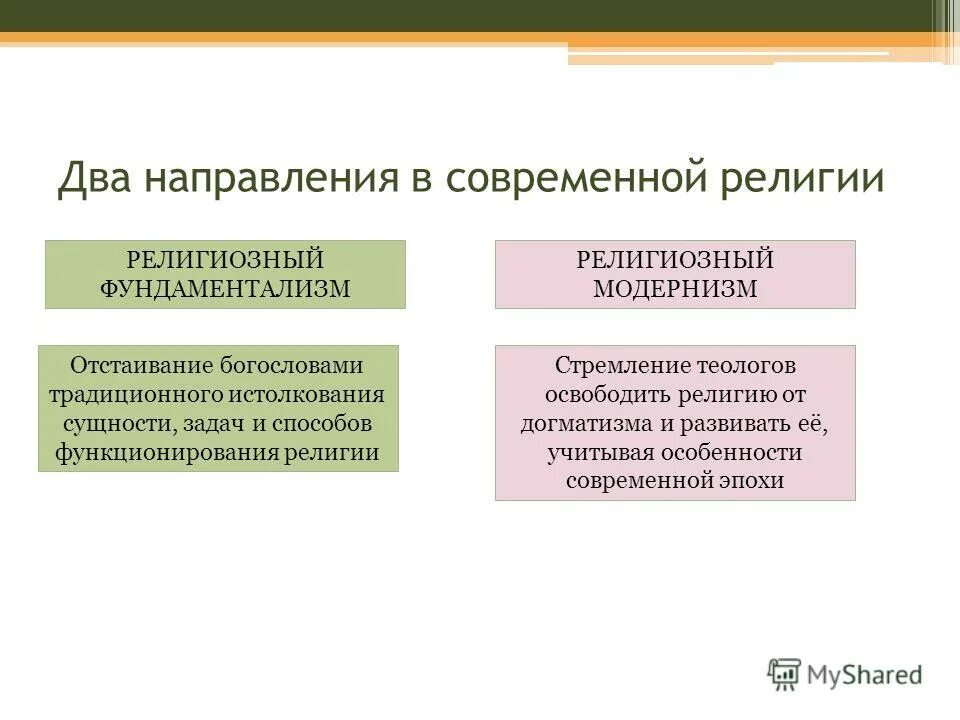 Два направления в современной религии

РЕЛИГИОЗНЫЙ ФУНДАМЕНТАЛИЗМ

Отстаивание богословами традиционного истолкования сущности, задач и способов функционирования религии

РЕЛИГИОЗНЫЙ МОДЕРНИЗМ

Стремление теологов освободить религию от догматизма и развивать её, учитывая особенности современной эпохи

MyShared